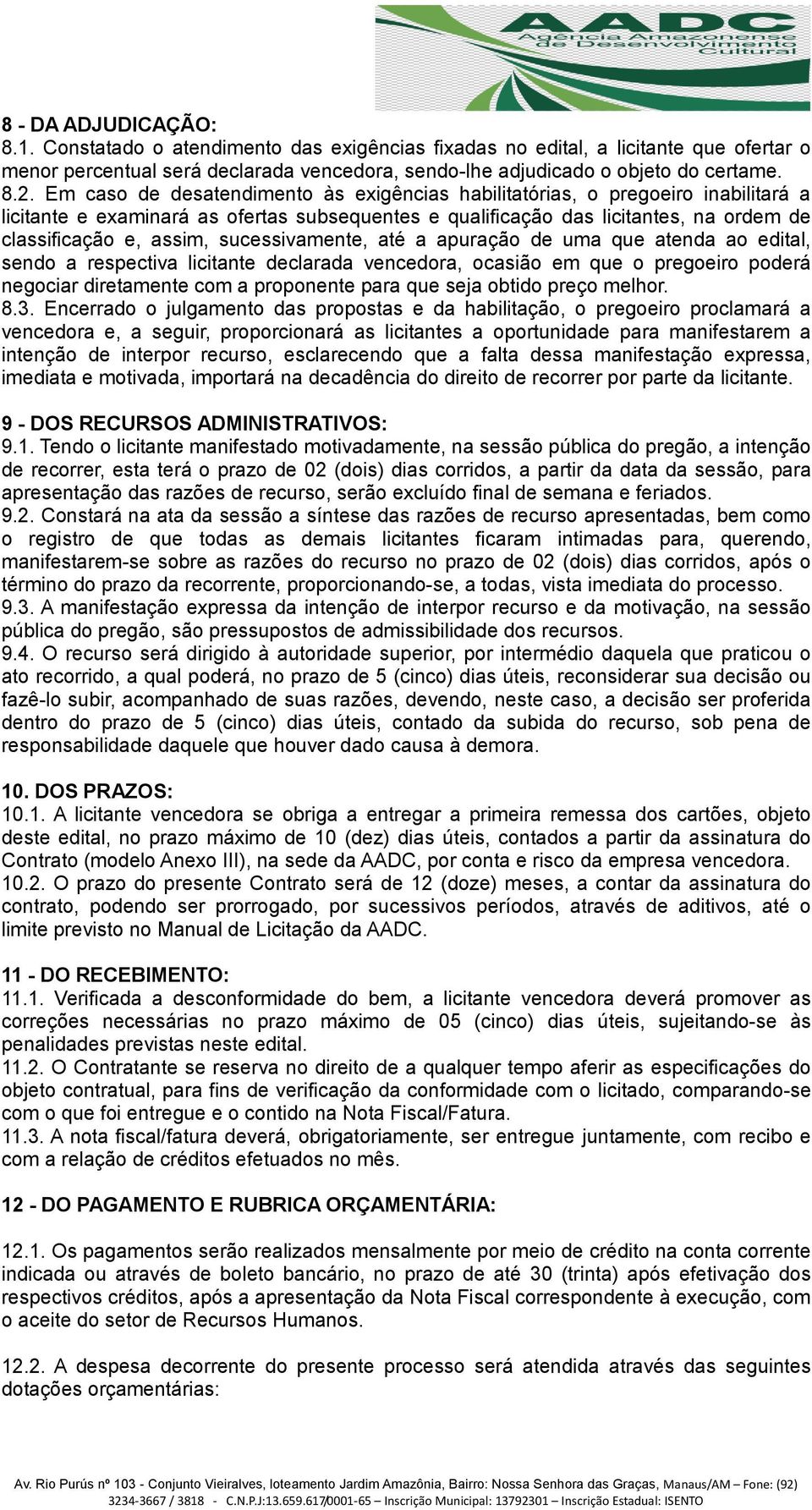 AADC
Agência Amazonense de Desenvolvimento Cultural

8 - DA ADJUDICAÇÃO:
8.1. Constatado o atendimento das exigências fixadas no edital, a licitante que ofertar o menor percentual será declarada vencedora, sendo-lhe adjudicado o objeto do certame.
8.2. Em caso de desatendimento às exigências habilitatórias, o pregoeiro inabilitará a licitante e examinará as ofertas subsequentes e qualificação das licitantes, na ordem de classificação e, assim, sucessivamente, até a apuração de uma que atenda ao edital, sendo a respectiva licitante declarada vencedora, ocasião em que o pregoeiro poderá negociar diretamente com a proponente para que seja obtido preço melhor.
8.3. Encerrado o julgamento das propostas e da habilitação, o pregoeiro proclamará a vencedora e, a seguir, proporcionará as licitantes a oportunidade para manifestarem a intenção de interpor recurso, esclarecendo que a falta dessa manifestação expressa, imediata e motivada, importará na decadência do direito de recorrer por parte da licitante.

9 - DOS RECURSOS ADMINISTRATIVOS:
9.1. Tendo o licitante manifestado motivadamente, na sessão pública do pregão, a intenção de recorrer, esta terá o prazo de 02 (dois) dias corridos, a partir da data da sessão, para apresentação das razões de recurso, serão excluído final de semana e feriados.
9.2. Constará na ata da sessão a síntese das razões de recurso apresentadas, bem como o registro de que todas as demais licitantes ficaram intimadas para, querendo, manifestarem-se sobre as razões do recurso no prazo de 02 (dois) dias corridos, após o término do prazo da recorrente, proporcionando-se, a todas, vista imediata do processo.
9.3. A manifestação expressa da intenção de interpor recurso e da motivação, na sessão pública do pregão, são pressupostos de admissibilidade dos recursos.
9.4. O recurso será dirigido à autoridade superior, por intermédio daquela que praticou o ato recorrido, a qual poderá, no prazo de 5 (cinco) dias úteis, reconsiderar sua decisão ou fazê-lo subir, acompanhado de suas razões, devendo, neste caso, a decisão ser proferida dentro do prazo de 5 (cinco) dias úteis, contado da subida do recurso, sob pena de responsabilidade daquele que houver dado causa à demora.

10. DOS PRAZOS:
10.1. A licitante vencedora se obriga a entregar a primeira remessa dos cartões, objeto deste edital, no prazo máximo de 10 (dez) dias úteis, contados a partir da assinatura do Contrato (modelo Anexo III), na sede da AADC, por conta e risco da empresa vencedora.
10.2. O prazo do presente Contrato será de 12 (doze) meses, a contar da assinatura do contrato, podendo ser prorrogado, por sucessivos períodos, através de aditivos, até o limite previsto no Manual de Licitação da AADC.

11 - DO RECEBIMENTO:
11.1. Verificada a desconformidade do bem, a licitante vencedora deverá promover as correções necessárias no prazo máximo de 05 (cinco) dias úteis, sujeitando-se às penalidades previstas neste edital.
11.2. O Contratante se reserva no direito de a qualquer tempo aferir as especificações do objeto contratual, para fins de verificação da conformidade com o licitado, comparando-se com o que foi entregue e o contido na Nota Fiscal/Fatura.
11.3. A nota fiscal/fatura deverá, obrigatoriamente, ser entregue juntamente, com recibo e com a relação de créditos efetuados no mês.

12 - DO PAGAMENTO E RUBRICA ORÇAMENTÁRIA:

12.1. Os pagamentos serão realizados mensalmente por meio de crédito na conta corrente indicada ou através de boleto bancário, no prazo de até 30 (trinta) após efetivação dos respectivos créditos, após a apresentação da Nota Fiscal correspondente à execução, com o aceite do setor de Recursos Humanos.

12.2. A despesa decorrente do presente processo será atendida através das seguintes dotações orçamentárias:

Av. Rio Purús nº 103 - Conjunto Vieiralves, loteamento Jardim Amazônia, Bairro: Nossa Senhora das Graças, Manaus/AM – Fone: (92) 3234-3667 / 3818 - C.N.P.J:13.659.617/0001-65 – Inscrição Municipal: 13792301 – Inscrição Estadual: ISENTO